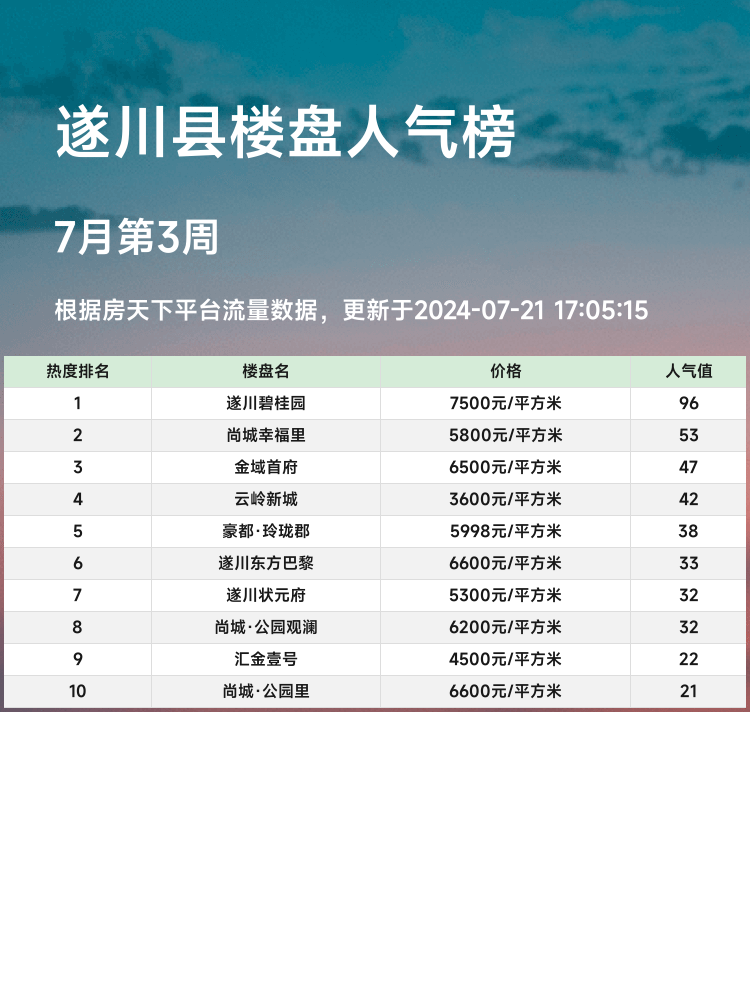 遂川县楼盘人气榜

7月第3周

根据房天下平台流量数据，更新于2024-07-21 17:05:15

| 热度排名 | 楼盘名 | 价格 | 人气值 |
|---|---|---|---|
| 1 | 遂川碧桂园 | 7500元/平方米 | 96 |
| 2 | 尚城幸福里 | 5800元/平方米 | 53 |
| 3 | 金域首府 | 6500元/平方米 | 47 |
| 4 | 云岭新城 | 3600元/平方米 | 42 |
| 5 | 豪都·玲珑郡 | 5998元/平方米 | 38 |
| 6 | 遂川东方巴黎 | 6600元/平方米 | 33 |
| 7 | 遂川状元府 | 5300元/平方米 | 32 |
| 8 | 尚城·公园观澜 | 6200元/平方米 | 32 |
| 9 | 汇金壹号 | 4500元/平方米 | 22 |
| 10 | 尚城·公园里 | 6600元/平方米 | 21 |